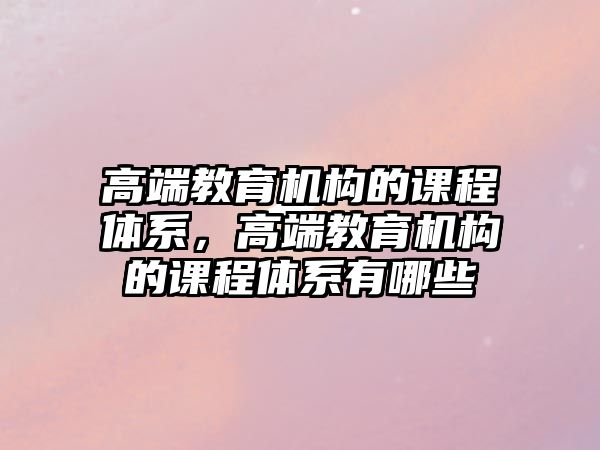 高端教育机构的课程体系，高端教育机构的课程体系有哪些